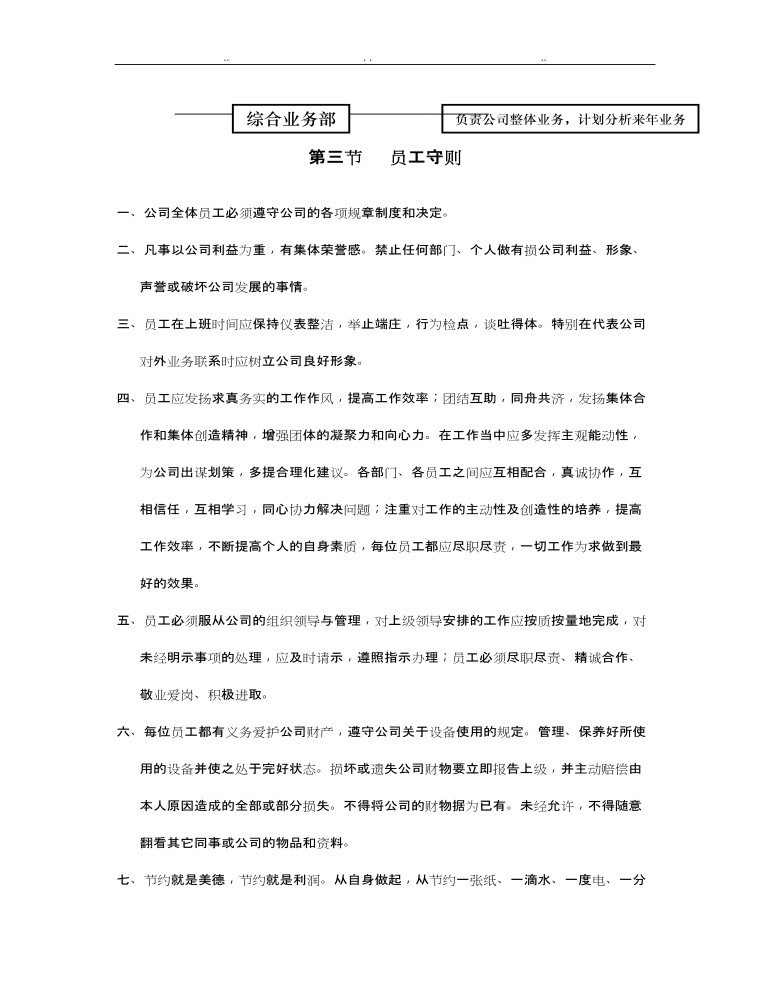 .. . . ..

综合业务部

负责公司整体业务，计划分析来年业务

第三节　员工守则

一、公司全体员工必须遵守公司的各项规章制度和决定。

二、凡事以公司利益为重，有集体荣誉感。禁止任何部门、个人做有损公司利益、形象、声誉或破坏公司发展的事情。

三、员工在上班时间应保持仪表整洁，举止端庄，行为检点，谈吐得体。特别在代表公司对外业务联系时应树立公司良好形象。

四、员工应发扬求真务实的工作作风，提高工作效率；团结互助，同舟共济，发扬集体合作和集体创造精神，增强团体的凝聚力和向心力。在工作当中应多发挥主观能动性，为公司出谋划策，多提合理化建议。各部门、各员工之间应互相配合，真诚协作，互相信任，互相学习，同心协力解决问题；注重对工作的主动性及创造性的培养，提高工作效率，不断提高个人的自身素质，每位员工都应尽职尽责，一切工作为求做到最好的效果。

五、员工必须服从公司的组织领导与管理，对上级领导安排的工作应按质按量地完成，对未经明示事项的处理，应及时请示，遵照指示办理；员工必须尽职尽责、精诚合作、敬业爱岗、积极进取。

六、每位员工都有义务爱护公司财产，遵守公司关于设备使用的规定。管理、保养好所使用的设备并使之处于完好状态。损坏或遗失公司财物要立即报告上级，并主动赔偿由本人原因造成的全部或部分损失。不得将公司的财物据为已有。未经允许，不得随意翻看其它同事或公司的物品和资料。

七、节约就是美德，节约就是利润。从自身做起，从节约一张纸、一滴水、一度电、一分